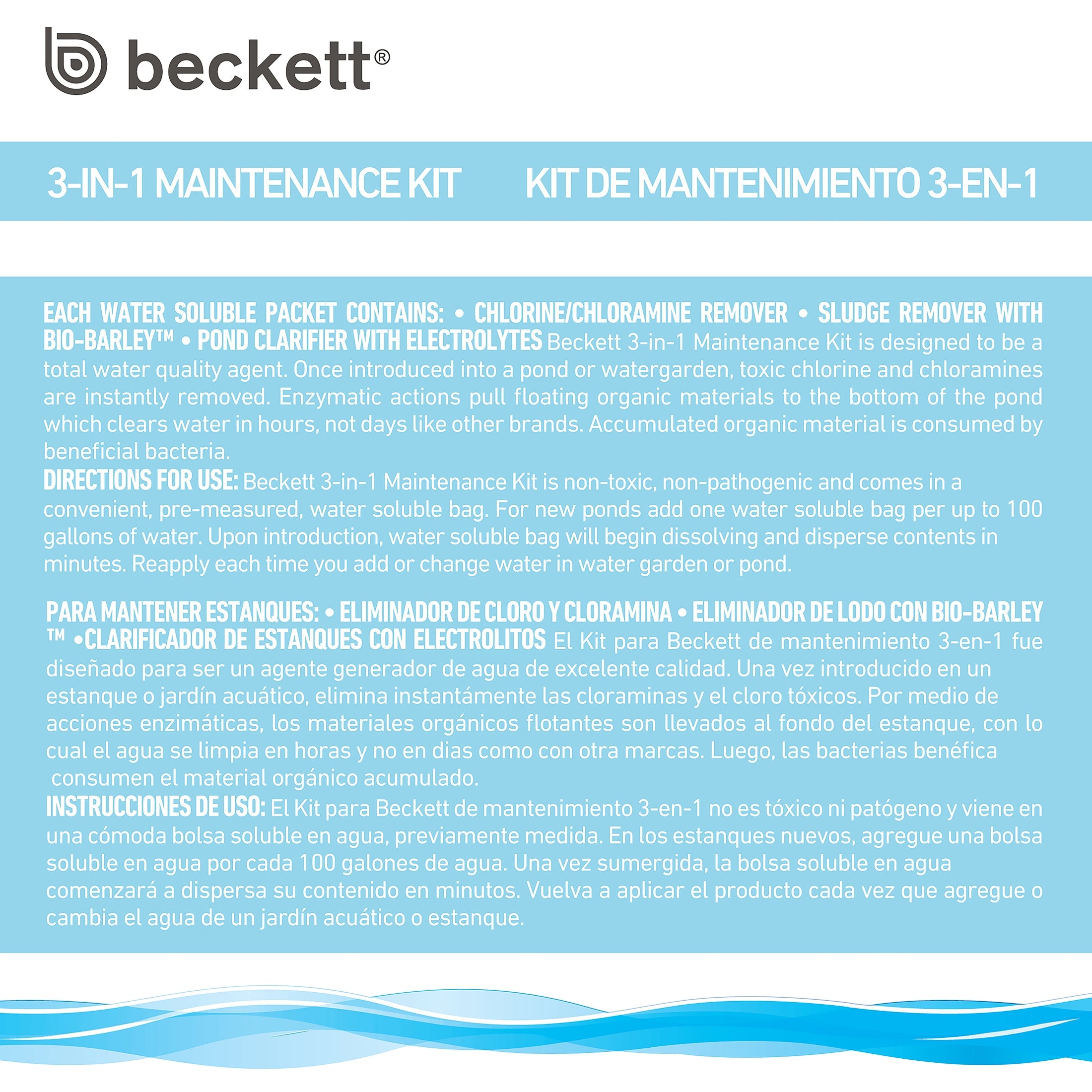 beckett®

3-IN-1 MAINTENANCE KIT

KIT DE MANTENIMIENTO 3-EN-1

EACH WATER SOLUBLE PACKET CONTAINS: • CHLORINE/CHLORAMINE REMOVER • SLUDGE REMOVER WITH BIO-BARLEY™ • POND CLARIFIER WITH ELECTROLYTES Beckett 3-in-1 Maintenance Kit is designed to be a total water quality agent. Once introduced into a pond or watergarden, toxic chlorine and chloramines are instantly removed. Enzymatic actions pull floating organic materials to the bottom of the pond which clears water in hours, not days like other brands. Accumulated organic material is consumed by beneficial bacteria.
DIRECTIONS FOR USE: Beckett 3-in-1 Maintenance Kit is non-toxic, non-pathogenic and comes in a convenient, pre-measured, water soluble bag. For new ponds add one water soluble bag per up to 100 gallons of water. Upon introduction, water soluble bag will begin dissolving and disperse contents in minutes. Reapply each time you add or change water in water garden or pond.

PARA MANTENER ESTANQUES: • ELIMINADOR DE CLORO Y CLORAMINA • ELIMINADOR DE LODO CON BIO-BARLEY ™ •CLARIFICADOR DE ESTANQUES CON ELECTROLITOS El Kit para Beckett de mantenimiento 3-en-1 fue diseñado para ser un agente generador de agua de excelente calidad. Una vez introducido en un estanque o jardín acuático, elimina instantámente las cloraminas y el cloro tóxicos. Por medio de acciones enzimáticas, los materiales orgánicos flotantes son llevados al fondo del estanque, con lo cual el agua se limpia en horas y no en dias como con otra marcas. Luego, las bacterias benéfica consumen el material orgánico acumulado.
INSTRUCCIONES DE USO: El Kit para Beckett de mantenimiento 3-en-1 no es tóxico ni patógeno y viene en una cómoda bolsa soluble en agua, previamente medida. En los estanques nuevos, agregue una bolsa soluble en agua por cada 100 galones de agua. Una vez sumergida, la bolsa soluble en agua comenzará a dispersa su contenido en minutos. Vuelva a aplicar el producto cada vez que agregue o cambia el agua de un jardín acuático o estanque.